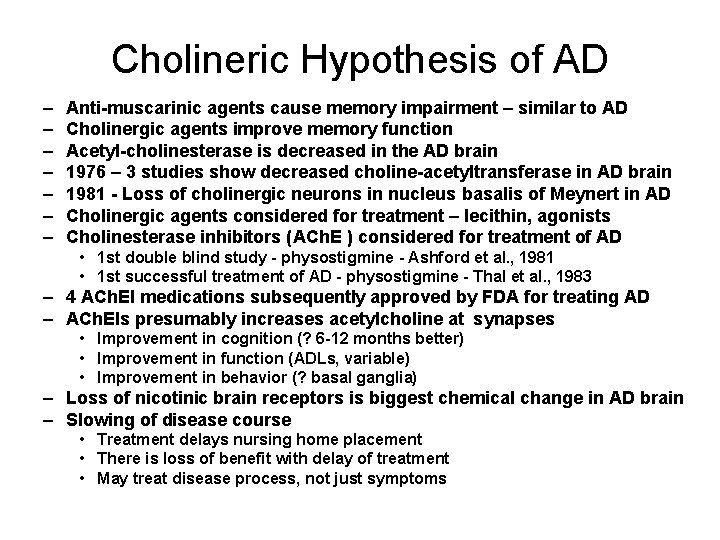 Cholineric Hypothesis of AD

– Anti-muscarinic agents cause memory impairment – similar to AD
– Cholinergic agents improve memory function
– Acetyl-cholinesterase is decreased in the AD brain
– 1976 – 3 studies show decreased choline-acetyltransferase in AD brain
– 1981 - Loss of cholinergic neurons in nucleus basalis of Meynert in AD
– Cholinergic agents considered for treatment – lecithin, agonists
– Cholinesterase inhibitors (AChE ) considered for treatment of AD
• 1st double blind study - physostigmine - Ashford et al., 1981
• 1st successful treatment of AD - physostigmine - Thal et al., 1983
– 4 AChEI medications subsequently approved by FDA for treating AD
– AChEIs presumably increases acetylcholine at synapses
• Improvement in cognition (? 6-12 months better)
• Improvement in function (ADLs, variable)
• Improvement in behavior (? basal ganglia)
– Loss of nicotinic brain receptors is biggest chemical change in AD brain
– Slowing of disease course
• Treatment delays nursing home placement
• There is loss of benefit with delay of treatment
• May treat disease process, not just symptoms